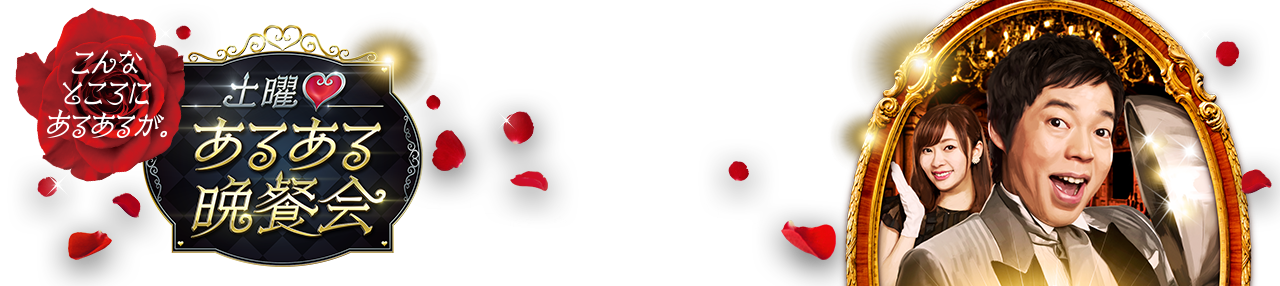 こんな
ところに
あるあるが。

土曜

あるある
晩餐会